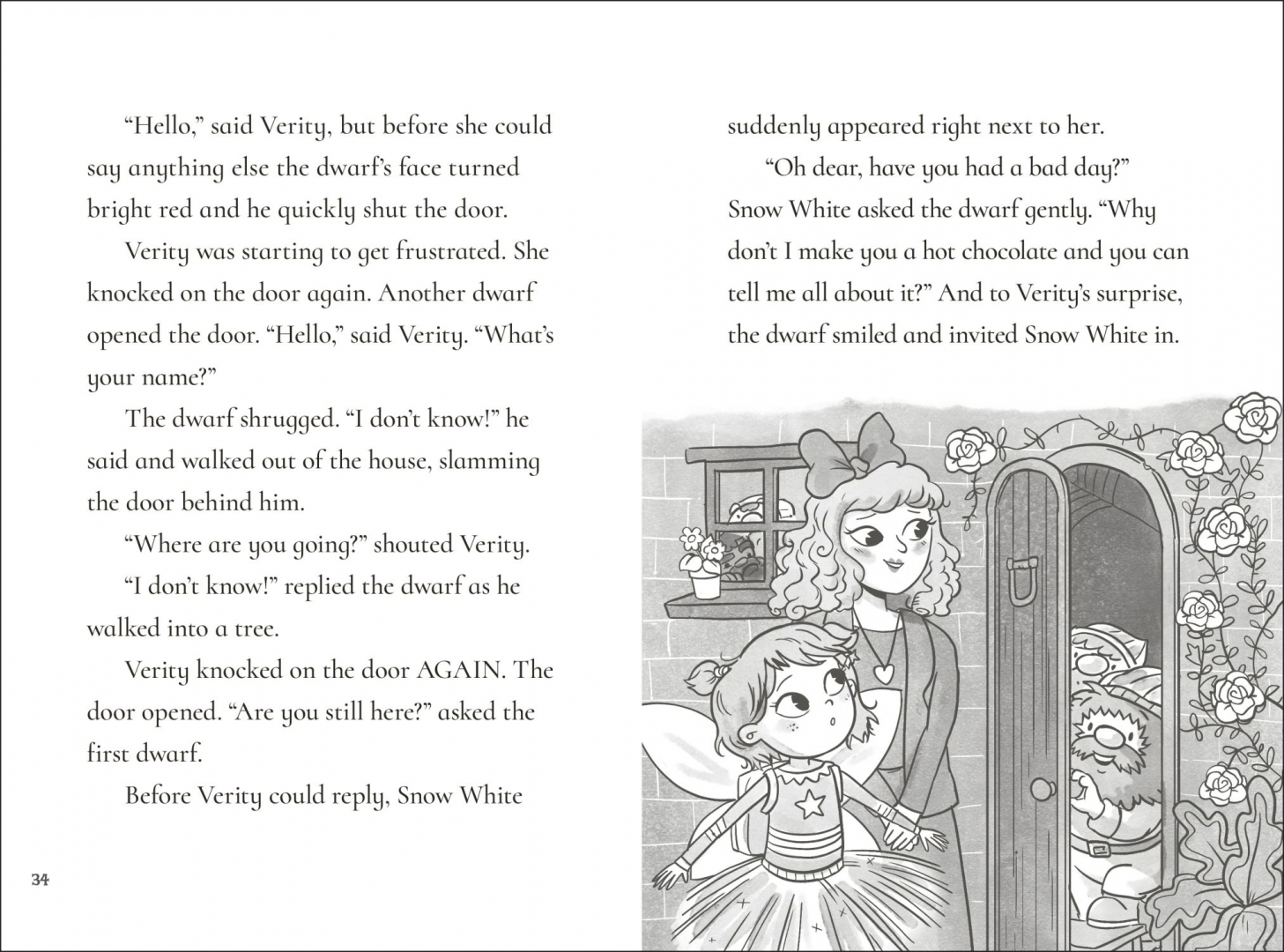 “Hello,” said Verity, but before she could say anything else the dwarf’s face turned bright red and he quickly shut the door.

Verity was starting to get frustrated. She knocked on the door again. Another dwarf opened the door. “Hello,” said Verity. “What’s your name?”

The dwarf shrugged. “I don’t know!” he said and walked out of the house, slamming the door behind him.

“Where are you going?” shouted Verity.

“I don’t know!” replied the dwarf as he walked into a tree.

Verity knocked on the door AGAIN. The door opened. “Are you still here?” asked the first dwarf.

Before Verity could reply, Snow White

34

suddenly appeared right next to her.

“Oh dear, have you had a bad day?” Snow White asked the dwarf gently. “Why don’t I make you a hot chocolate and you can tell me all about it?” And to Verity’s surprise, the dwarf smiled and invited Snow White in.